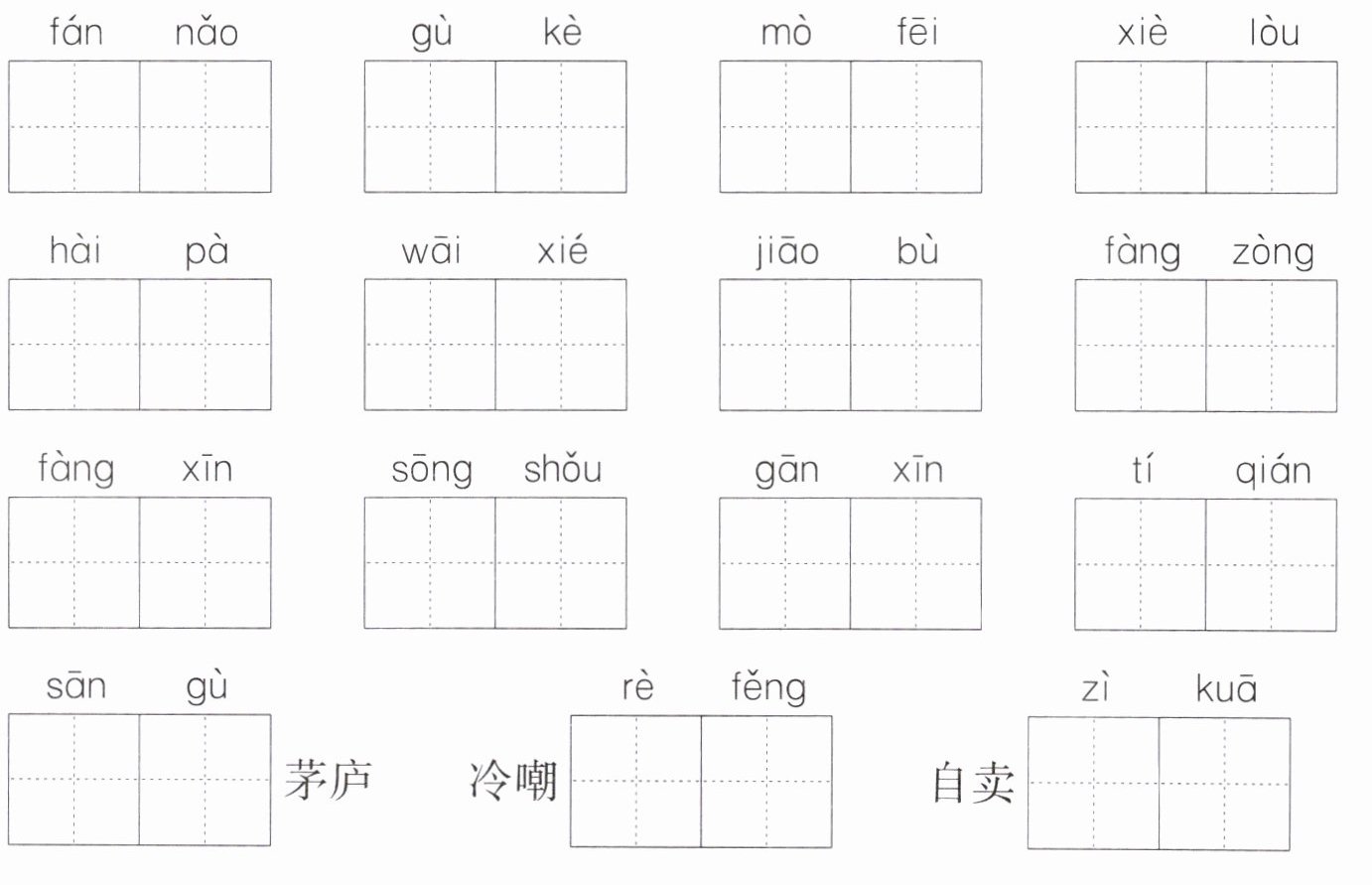 fán nǎo　gù kè　mò fēi　xiè lòu

hài pà　wāi xié　jiāo bù　fàng zòng

fàng xīn　sōng shǒu　gān xīn　tí qián

sān gù 茅庐　冷嘲 rè fěng　自卖 zì kuā